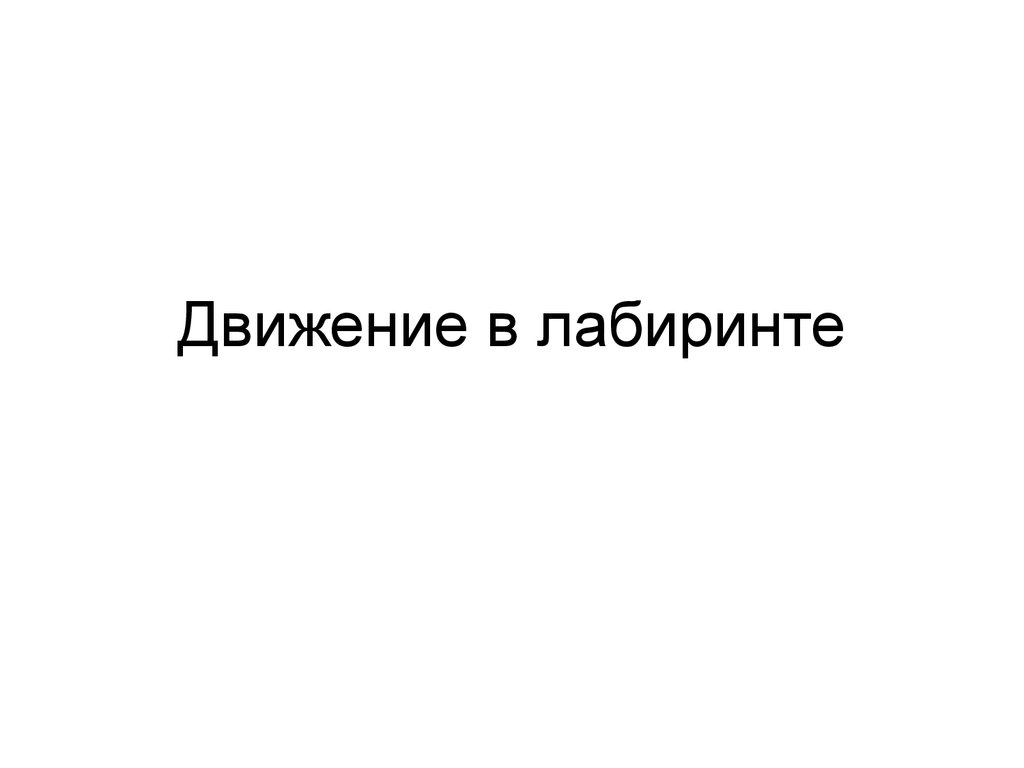 Движение в лабиринте